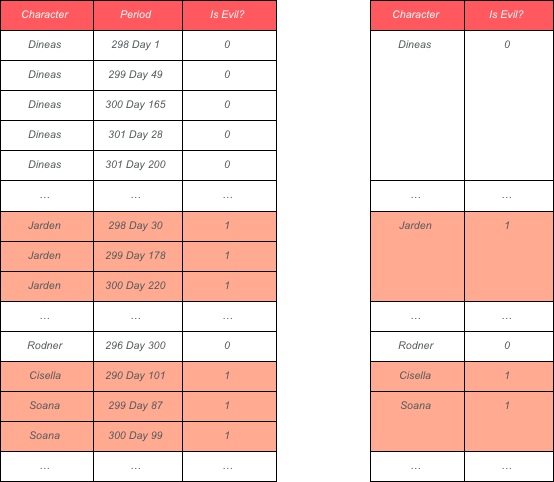 | Character | Period | Is Evil? |
|---|---|---|
| Dineas | 298 Day 1 | 0 |
| Dineas | 299 Day 49 | 0 |
| Dineas | 300 Day 165 | 0 |
| Dineas | 301 Day 28 | 0 |
| Dineas | 301 Day 200 | 0 |
| ... | ... | ... |
| Jarden | 298 Day 30 | 1 |
| Jarden | 299 Day 178 | 1 |
| Jarden | 300 Day 220 | 1 |
| ... | ... | ... |
| Rodner | 296 Day 300 | 0 |
| Cisella | 290 Day 101 | 1 |
| Soana | 299 Day 87 | 1 |
| Soana | 300 Day 99 | 1 |
| ... | ... | ... |

| Character | Is Evil? |
|---|---|
| Dineas | 0 |
| ... | ... |
| Jarden | 1 |
| ... | ... |
| Rodner | 0 |
| Cisella | 1 |
| Soana | 1 |
| ... | ... |